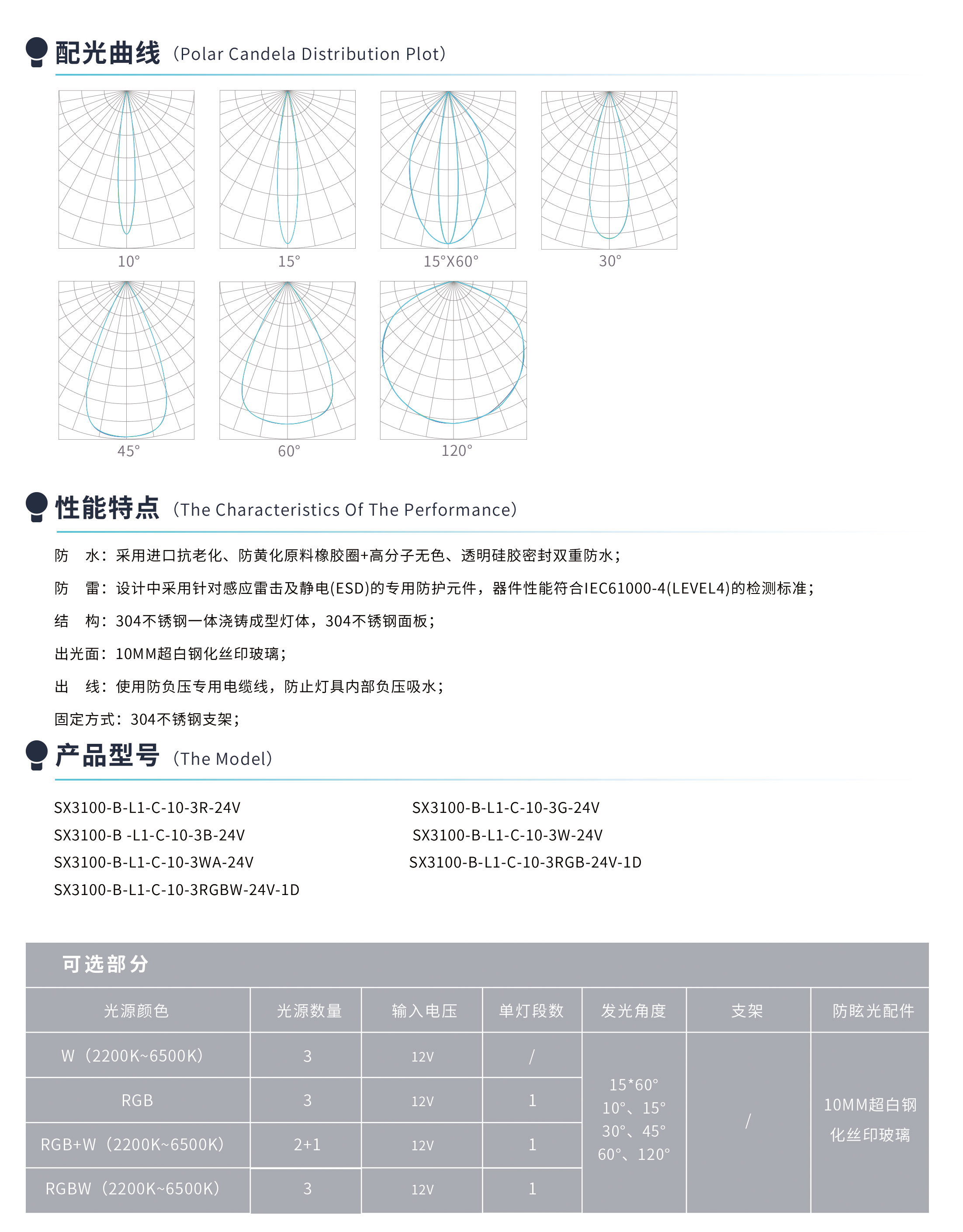 配光曲线（Polar Candela Distribution Plot）

10°

15°

15°X60°

30°

45°

60°

120°

性能特点（The Characteristics Of The Performance）

防　水：采用进口抗老化、防黄化原料橡胶圈+高分子无色、透明硅胶密封双重防水；

防　雷：设计中采用针对感应雷击及静电(ESD)的专用防护元件，器件性能符合IEC61000-4(LEVEL4)的检测标准；

结　构：304不锈钢一体浇铸成型灯体，304不锈钢面板；

出光面：10MM超白钢化丝印玻璃；

出　线：使用防负压专用电缆线，防止灯具内部负压吸水；

固定方式：304不锈钢支架；

产品型号（The Model）

SX3100-B-L1-C-10-3R-24V

SX3100-B -L1-C-10-3B-24V

SX3100-B-L1-C-10-3WA-24V

SX3100-B-L1-C-10-3RGBW-24V-1D

SX3100-B-L1-C-10-3G-24V

SX3100-B-L1-C-10-3W-24V

SX3100-B-L1-C-10-3RGB-24V-1D

可选部分

| 光源颜色 | 光源数量 | 输入电压 | 单灯段数 | 发光角度 | 支架 | 防眩光配件 |
|---|---|---|---|---|---|---|
| W（2200K~6500K） | 3 | 12V | / | 15*60° 10°、15° 30°、45° 60°、120° | / | 10MM超白钢化丝印玻璃 |
| RGB | 3 | 12V | 1 | | | |
| RGB+W（2200K~6500K） | 2+1 | 12V | 1 | | | |
| RGBW（2200K~6500K） | 3 | 12V | 1 | | | |